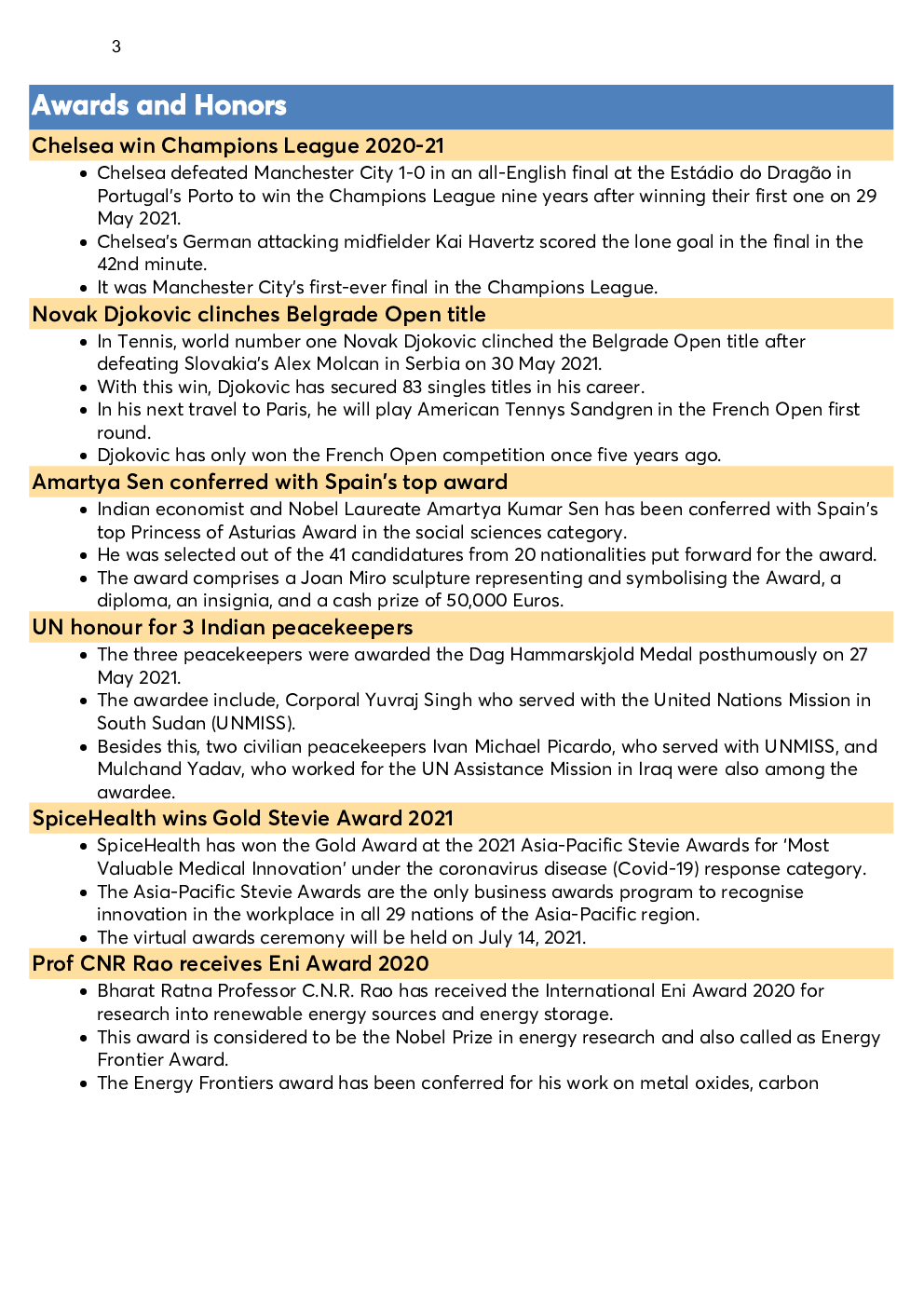 3

Awards and Honors

Chelsea win Champions League 2020-21

- Chelsea defeated Manchester City 1-0 in an all-English final at the Estádio do Dragão in Portugal's Porto to win the Champions League nine years after winning their first one on 29 May 2021.
- Chelsea's German attacking midfielder Kai Havertz scored the lone goal in the final in the 42nd minute.
- It was Manchester City's first-ever final in the Champions League.

Novak Djokovic clinches Belgrade Open title

- In Tennis, world number one Novak Djokovic clinched the Belgrade Open title after defeating Slovakia's Alex Molcan in Serbia on 30 May 2021.
- With this win, Djokovic has secured 83 singles titles in his career.
- In his next travel to Paris, he will play American Tennys Sandgren in the French Open first round.
- Djokovic has only won the French Open competition once five years ago.

Amartya Sen conferred with Spain's top award

- Indian economist and Nobel Laureate Amartya Kumar Sen has been conferred with Spain's top Princess of Asturias Award in the social sciences category.
- He was selected out of the 41 candidatures from 20 nationalities put forward for the award.
- The award comprises a Joan Miro sculpture representing and symbolising the Award, a diploma, an insignia, and a cash prize of 50,000 Euros.

UN honour for 3 Indian peacekeepers

- The three peacekeepers were awarded the Dag Hammarskjold Medal posthumously on 27 May 2021.
- The awardee include, Corporal Yuvraj Singh who served with the United Nations Mission in South Sudan (UNMISS).
- Besides this, two civilian peacekeepers Ivan Michael Picardo, who served with UNMISS, and Mulchand Yadav, who worked for the UN Assistance Mission in Iraq were also among the awardee.

SpiceHealth wins Gold Stevie Award 2021

- SpiceHealth has won the Gold Award at the 2021 Asia-Pacific Stevie Awards for 'Most Valuable Medical Innovation' under the coronavirus disease (Covid-19) response category.
- The Asia-Pacific Stevie Awards are the only business awards program to recognise innovation in the workplace in all 29 nations of the Asia-Pacific region.
- The virtual awards ceremony will be held on July 14, 2021.

Prof CNR Rao receives Eni Award 2020

- Bharat Ratna Professor C.N.R. Rao has received the International Eni Award 2020 for research into renewable energy sources and energy storage.
- This award is considered to be the Nobel Prize in energy research and also called as Energy Frontier Award.
- The Energy Frontiers award has been conferred for his work on metal oxides, carbon